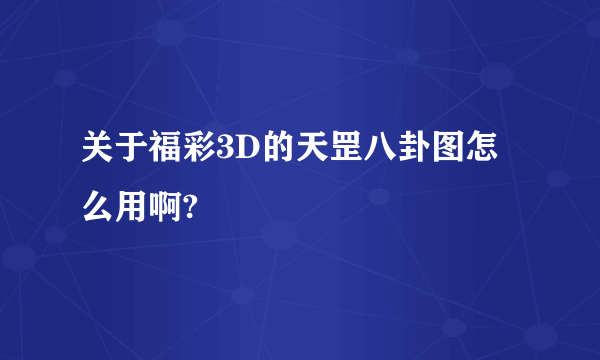 关于福彩3D的天罡八卦图怎么用啊?